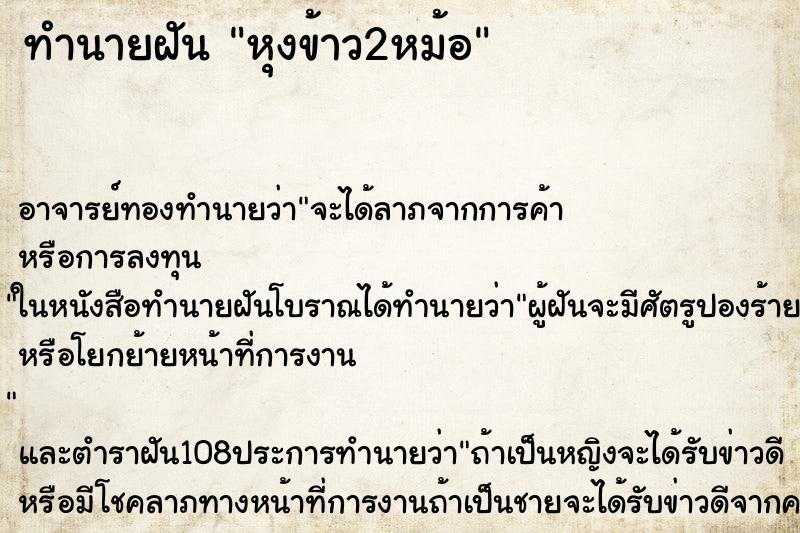 ทำนายฝัน "หุงข้าว2หม้อ"

อาจารย์ทองทำนายว่า"จะได้ลาภจากการค้า หรือการลงทุน
"ในหนังสือทำนายฝันโบราณได้ทำนายว่า"ผู้ฝันจะมีศัตรูปองร้าย หรือโยกย้ายหน้าที่การงาน
"
และตำราฝัน108ประการทำนายว่า"ถ้าเป็นหญิงจะได้รับข่าวดี หรือมีโชคลาภทางหน้าที่การงานถ้าเป็นชายจะได้รับข่าวดีจากค